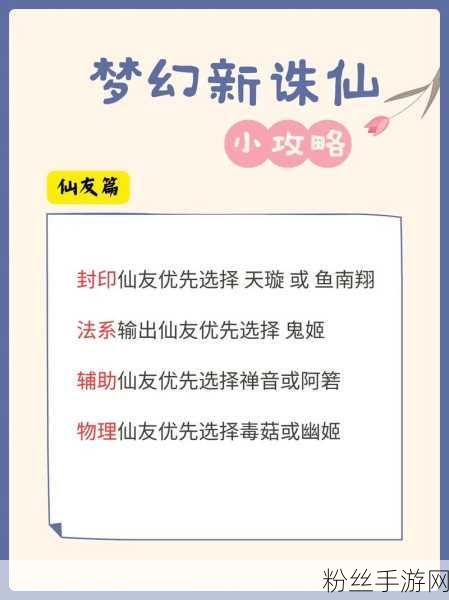 梦幻新诛仙

小攻略

仙友篇

封印仙友优先选择 天璇 或 鱼南翔

法系输出仙友优先选择 鬼姬

辅助仙友优先选择禅音或阿箬

物理仙友优先选择毒菇或幽姬

粉丝手游网